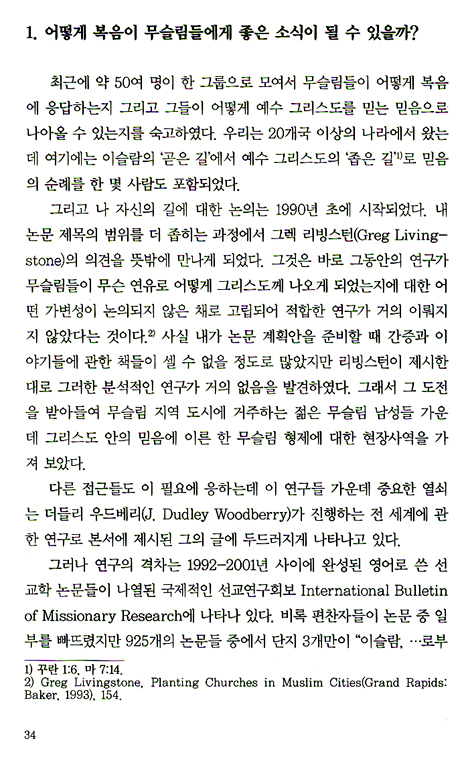 1. 어떻게 복음이 무슬림들에게 좋은 소식이 될 수 있을까?

최근에 약 50여 명이 한 그룹으로 모여서 무슬림들이 어떻게 복음에 응답하는지 그리고 그들이 어떻게 예수 그리스도를 믿는 믿음으로 나아올 수 있는지를 숙고하였다. 우리는 20개국 이상의 나라에서 왔는데 여기에는 이슬람의 '곧은 길'에서 예수 그리스도의 '좁은 길'$^{1)}$로 믿음의 순례를 한 몇 사람도 포함되었다.

그리고 나 자신의 길에 대한 논의는 1990년 초에 시작되었다. 내 논문 제목의 범위를 더 좁히는 과정에서 그렉 리빙스턴(Greg Livingstone)의 의견을 뜻밖에 만나게 되었다. 그것은 바로 그동안의 연구가 무슬림들이 무슨 연유로 어떻게 그리스도께 나오게 되었는지에 대한 어떤 가변성이 논의되지 않은 채로 고립되어 적합한 연구가 거의 이뤄지지 않았다는 것이다.$^{2)}$ 사실 내가 논문 계획안을 준비할 때 간증과 이야기들에 관한 책들이 셀 수 없을 정도로 많았지만 리빙스턴이 제시한 대로 그러한 분석적인 연구가 거의 없음을 발견하였다. 그래서 그 도전을 받아들여 무슬림 지역 도시에 거주하는 젊은 무슬림 남성들 가운데 그리스도 안의 믿음에 이른 한 무슬림 형제에 대한 현장사역을 가져 보았다.

다른 접근들도 이 필요에 응하는데 이 연구들 가운데 중요한 열쇠는 더들리 우드베리(J. Dudley Woodberry)가 진행하는 전 세계에 관한 연구로 본서에 제시된 그의 글에 두드러지게 나타나고 있다.

그러나 연구의 격차는 1992-2001년 사이에 완성된 영어로 쓴 선교학 논문들이 나열된 국제적인 선교연구회보 International Bulletin of Missionary Research에 나타나 있다. 비록 편찬자들이 논문 중 일부를 빠뜨렸지만 925개의 논문들 중에서 단지 3개만이 "이슬람, …로부

1) 꾸란 1:6, 마 7:14.
2) Greg Livingstone, Planting Churches in Muslim Cities(Grand Rapids: Baker, 1993), 154.

34